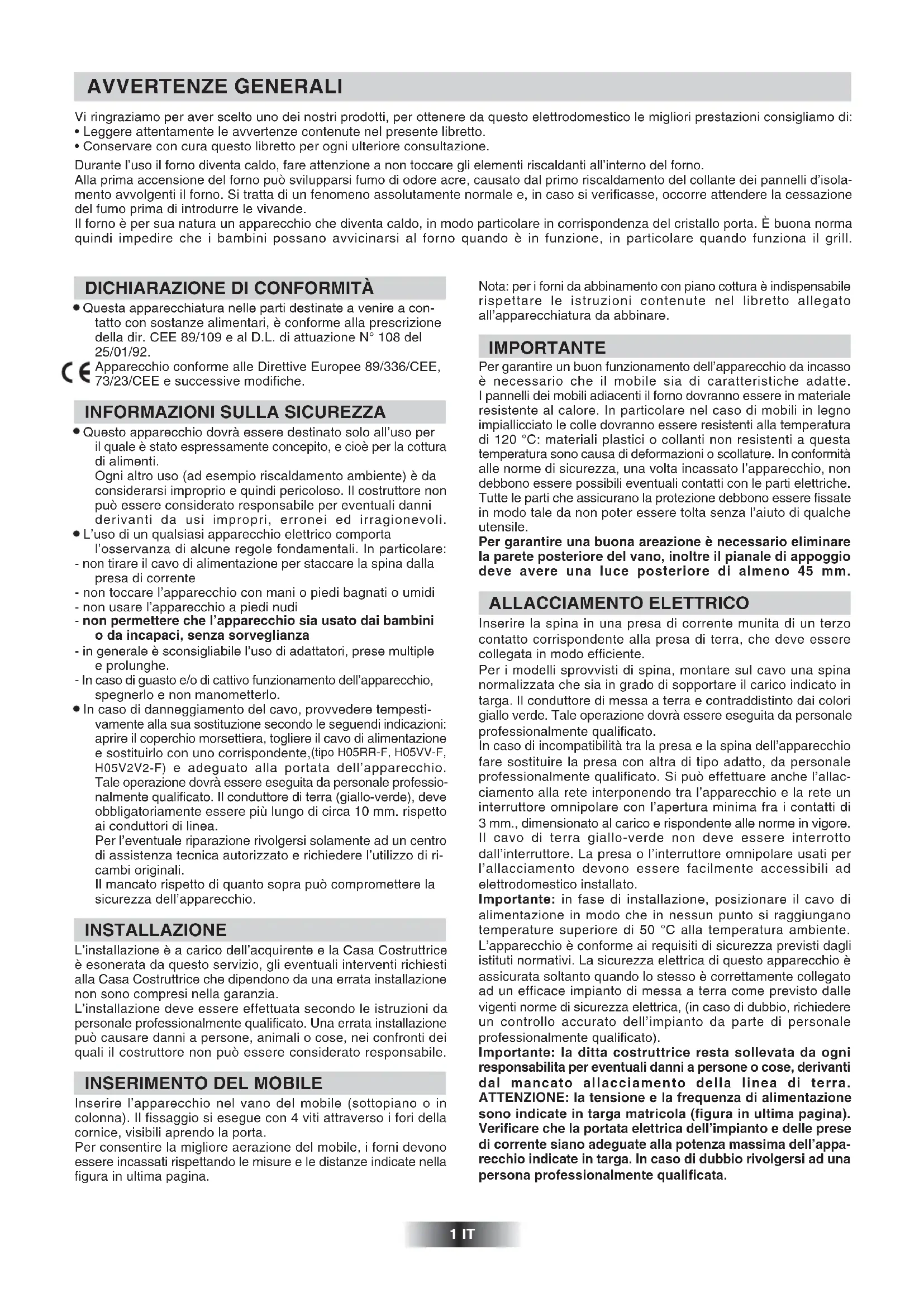 AVVERTENZE GENERALI

Vi ringraziamo per aver scelto uno dei nostri prodotti, per ottenere da questo elettrodomestico le migliori prestazioni consigliamo di:
• Leggere attentamente le avvertenze contenute nel presente libretto.
• Conservare con cura questo libretto per ogni ulteriore consultazione.

Durante l'uso il forno diventa caldo, fare attenzione a non toccare gli elementi riscaldanti all'interno del forno.
Alla prima accensione del forno può svilupparsi fumo di odore acre, causato dal primo riscaldamento del collante dei pannelli d'isolamento avvolgenti il forno. Si tratta di un fenomeno assolutamente normale e, in caso si verificasse, occorre attendere la cessazione del fumo prima di introdurre le vivande.
Il forno è per sua natura un apparecchio che diventa caldo, in modo particolare in corrispondenza del cristallo porta. È buona norma quindi impedire che i bambini possano avvicinarsi al forno quando è in funzione, in particolare quando funziona il grill.

DICHIARAZIONE DI CONFORMITÀ

• Questa apparecchiatura nelle parti destinate a venire a contatto con sostanze alimentari, è conforme alla prescrizione della dir. CEE 89/109 e al D.L. di attuazione N° 108 del 25/01/92.
CE Apparecchio conforme alle Direttive Europee 89/336/CEE, 73/23/CEE e successive modifiche.

INFORMAZIONI SULLA SICUREZZA

• Questo apparecchio dovrà essere destinato solo all'uso per il quale è stato espressamente concepito, e cioè per la cottura di alimenti.
Ogni altro uso (ad esempio riscaldamento ambiente) è da considerarsi improprio e quindi pericoloso. Il costruttore non può essere considerato responsabile per eventuali danni derivanti da usi impropri, erronei ed irragionevoli.
• L'uso di un qualsiasi apparecchio elettrico comporta l'osservanza di alcune regole fondamentali. In particolare:
- non tirare il cavo di alimentazione per staccare la spina dalla presa di corrente
- non toccare l'apparecchio con mani o piedi bagnati o umidi
- non usare l'apparecchio a piedi nudi
- non permettere che l'apparecchio sia usato dai bambini o da incapaci, senza sorveglianza
- in generale è sconsigliabile l'uso di adattatori, prese multiple e prolunghe.
- In caso di guasto e/o di cattivo funzionamento dell'apparecchio, spegnerlo e non manometterlo.
• In caso di danneggiamento del cavo, provvedere tempestivamente alla sua sostituzione secondo le seguendi indicazioni: aprire il coperchio morsettiera, togliere il cavo di alimentazione e sostituirlo con uno corrispondente,(tipo H05RR-F, H05VV-F, H05V2V2-F) e adeguato alla portata dell'apparecchio. Tale operazione dovrà essere eseguita da personale professionalmente qualificato. Il conduttore di terra (giallo-verde), deve obbligatoriamente essere più lungo di circa 10 mm. rispetto ai conduttori di linea.
Per l'eventuale riparazione rivolgersi solamente ad un centro di assistenza tecnica autorizzato e richiedere l'utilizzo di ricambi originali.
Il mancato rispetto di quanto sopra può compromettere la sicurezza dell'apparecchio.

INSTALLAZIONE

L'installazione è a carico dell'acquirente e la Casa Costruttrice è esonerata da questo servizio, gli eventuali interventi richiesti alla Casa Costruttrice che dipendono da una errata installazione non sono compresi nella garanzia.
L'installazione deve essere effettuata secondo le istruzioni da personale professionalmente qualificato. Una errata installazione può causare danni a persone, animali o cose, nei confronti dei quali il costruttore non può essere considerato responsabile.

INSERIMENTO DEL MOBILE

Inserire l'apparecchio nel vano del mobile (sottopiano o in colonna). Il fissaggio si esegue con 4 viti attraverso i fori della cornice, visibili aprendo la porta.
Per consentire la migliore aerazione del mobile, i forni devono essere incassati rispettando le misure e le distanze indicate nella figura in ultima pagina.

Nota: per i forni da abbinamento con piano cottura è indispensabile rispettare le istruzioni contenute nel libretto allegato all'apparecchiatura da abbinare.

IMPORTANTE

Per garantire un buon funzionamento dell'apparecchio da incasso è necessario che il mobile sia di caratteristiche adatte. I pannelli dei mobili adiacenti il forno dovranno essere in materiale resistente al calore. In particolare nel caso di mobili in legno impiallicciato le colle dovranno essere resistenti alla temperatura di 120 °C: materiali plastici o collanti non resistenti a questa temperatura sono causa di deformazioni o scollature. In conformità alle norme di sicurezza, una volta incassato l'apparecchio, non debbono essere possibili eventuali contatti con le parti elettriche. Tutte le parti che assicurano la protezione debbono essere fissate in modo tale da non poter essere tolta senza l'aiuto di qualche utensile.
Per garantire una buona areazione è necessario eliminare la parete posteriore del vano, inoltre il pianale di appoggio deve avere una luce posteriore di almeno 45 mm.

ALLACCIAMENTO ELETTRICO

Inserire la spina in una presa di corrente munita di un terzo contatto corrispondente alla presa di terra, che deve essere collegata in modo efficiente.
Per i modelli sprovvisti di spina, montare sul cavo una spina normalizzata che sia in grado di sopportare il carico indicato in targa. Il conduttore di messa a terra e contraddistinto dai colori giallo verde. Tale operazione dovrà essere eseguita da personale professionalmente qualificato.
In caso di incompatibilità tra la presa e la spina dell'apparecchio fare sostituire la presa con altra di tipo adatto, da personale professionalmente qualificato. Si può effettuare anche l'allacciamento alla rete interponendo tra l'apparecchio e la rete un interruttore omnipolare con l'apertura minima fra i contatti di 3 mm., dimensionato al carico e rispondente alle norme in vigore. Il cavo di terra giallo-verde non deve essere interrotto dall'interruttore. La presa o l'interruttore omnipolare usati per l'allacciamento devono essere facilmente accessibili ad elettrodomestico installato.
Importante: in fase di installazione, posizionare il cavo di alimentazione in modo che in nessun punto si raggiungano temperature superiore di 50 °C alla temperatura ambiente.
L'apparecchio è conforme ai requisiti di sicurezza previsti dagli istituti normativi. La sicurezza elettrica di questo apparecchio è assicurata soltanto quando lo stesso è correttamente collegato ad un efficace impianto di messa a terra come previsto dalle vigenti norme di sicurezza elettrica, (in caso di dubbio, richiedere un controllo accurato dell'impianto da parte di personale professionalmente qualificato).
Importante: la ditta costruttrice resta sollevata da ogni responsabilita per eventuali danni a persone o cose, derivanti dal mancato allacciamento della linea di terra.
ATTENZIONE: la tensione e la frequenza di alimentazione sono indicate in targa matricola (figura in ultima pagina). Verificare che la portata elettrica dell'impianto e delle prese di corrente siano adeguate alla potenza massima dell'apparecchio indicate in targa. In caso di dubbio rivolgersi ad una persona professionalmente qualificata.

1 IT